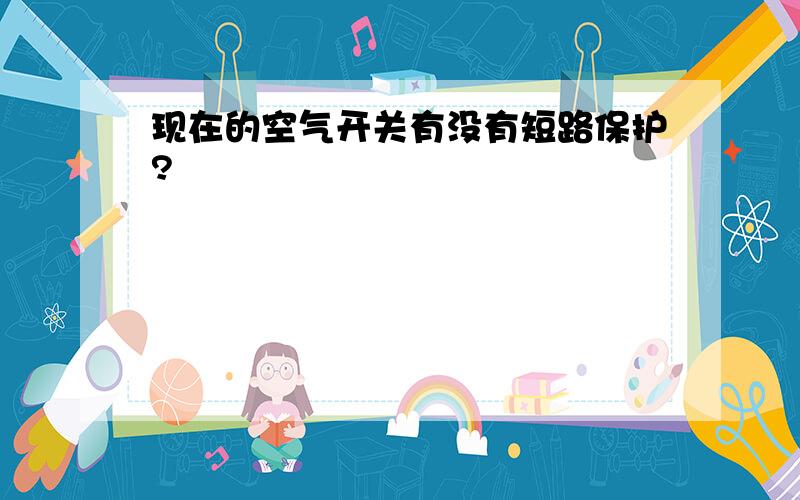 现在的空气开关有没有短路保护?